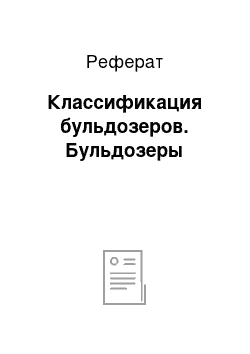 Реферат

Классификация бульдозеров. Бульдозеры